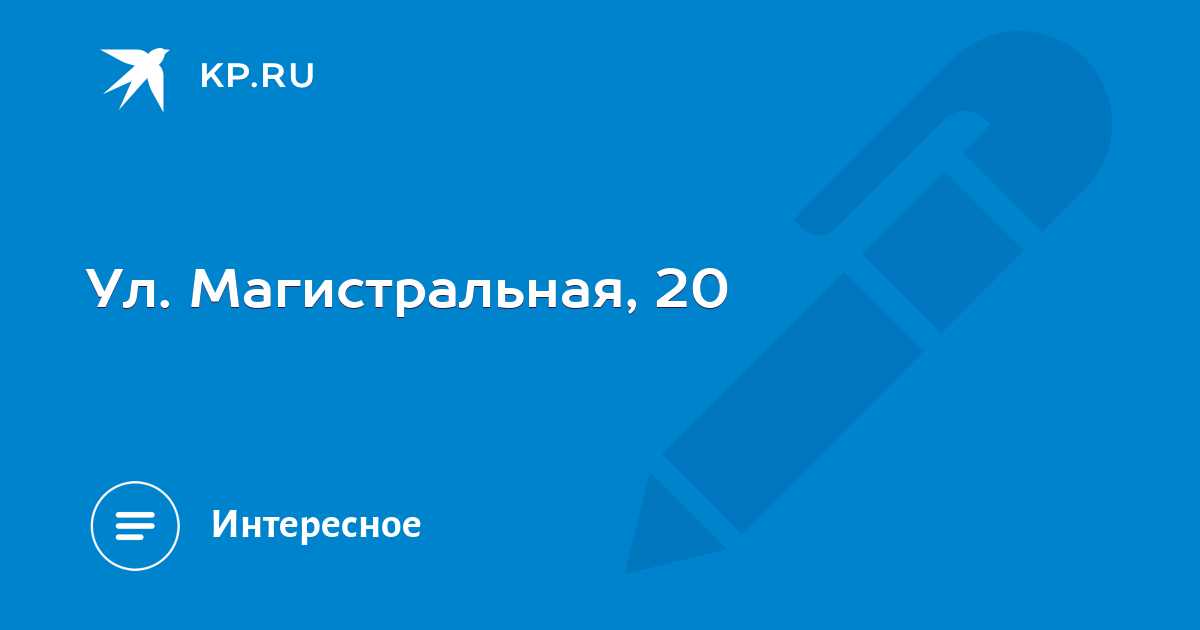 KP.RU

Ул. Магистральная, 20

Интересное